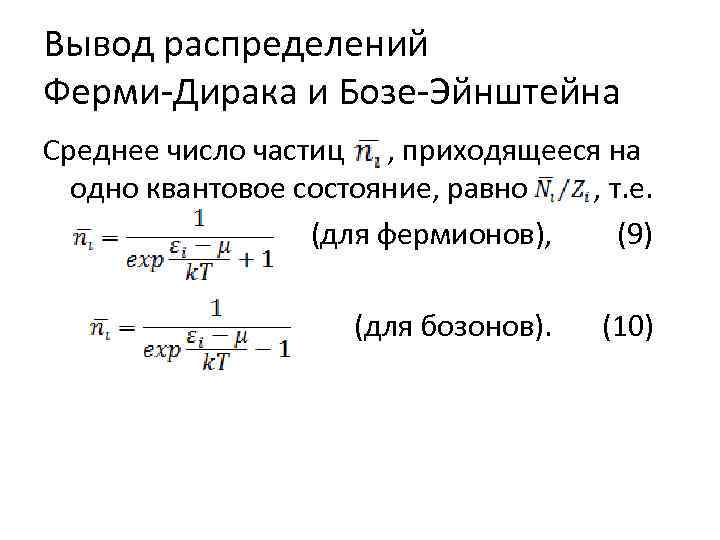 Вывод распределений Ферми-Дирака и Бозе-Эйнштейна

Среднее число частиц $\overline{n_i}$, приходящееся на одно квантовое состояние, равно $\overline{N_i}/Z_i$, т.е.

$\overline{n_i} = \frac{1}{exp\frac{\varepsilon_i - \mu}{kT} + 1}$ (для фермионов), (9)

$\overline{n_i} = \frac{1}{exp\frac{\varepsilon_i - \mu}{kT} - 1}$ (для бозонов). (10)